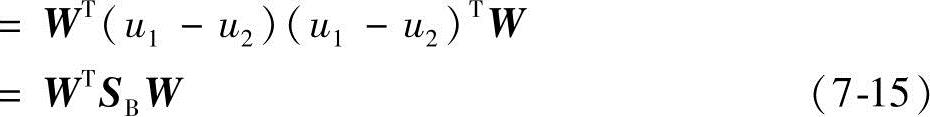 $= \boldsymbol{W}^{\mathrm{T}}(u_1 - u_2)(u_1 - u_2)^{\mathrm{T}}\boldsymbol{W}$

$= \boldsymbol{W}^{\mathrm{T}}\boldsymbol{S}_{\mathrm{B}}\boldsymbol{W}$ （7-15）